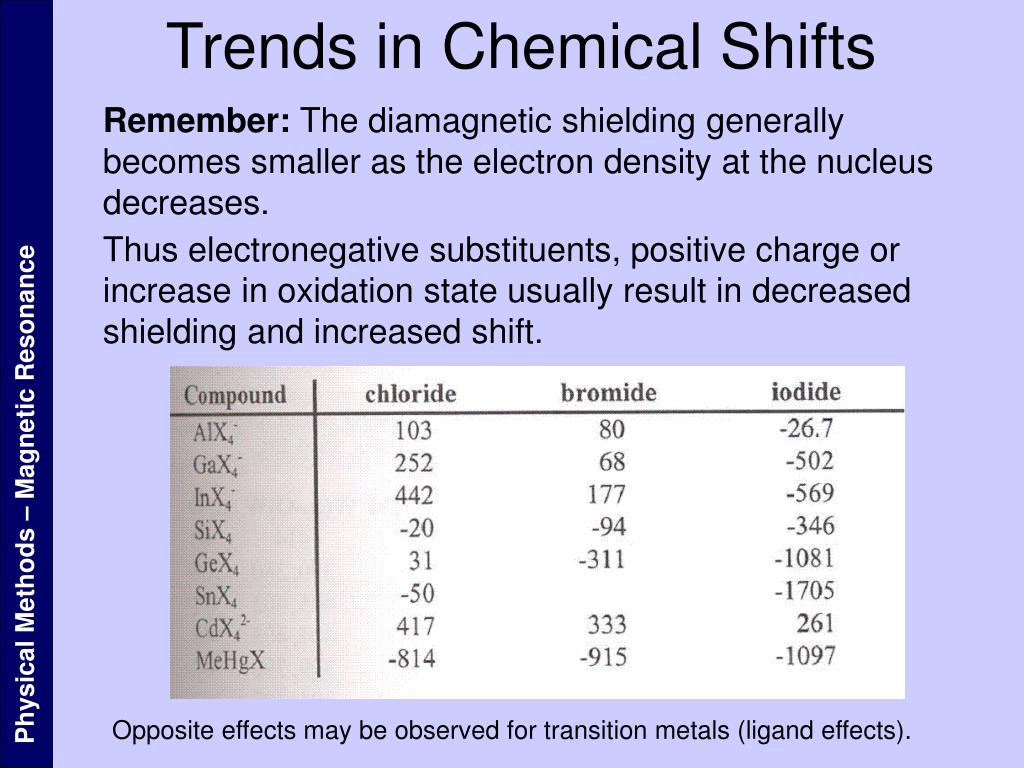 Physical Methods – Magnetic Resonance

Trends in Chemical Shifts

**Remember:** The diamagnetic shielding generally becomes smaller as the electron density at the nucleus decreases.

Thus electronegative substituents, positive charge or increase in oxidation state usually result in decreased shielding and increased shift.

| Compound | chloride | bromide | iodide |
|---|---|---|---|
| $AlX_4^-$ | 103 | 80 | -26.7 |
| $GaX_4^-$ | 252 | 68 | -502 |
| $InX_4^-$ | 442 | 177 | -569 |
| $SiX_4$ | -20 | -94 | -346 |
| $GeX_4$ | 31 | -311 | -1081 |
| $SnX_4$ | -50 | | -1705 |
| $CdX_4^{2-}$ | 417 | 333 | 261 |
| MeHgX | -814 | -915 | -1097 |

Opposite effects may be observed for transition metals (ligand effects).